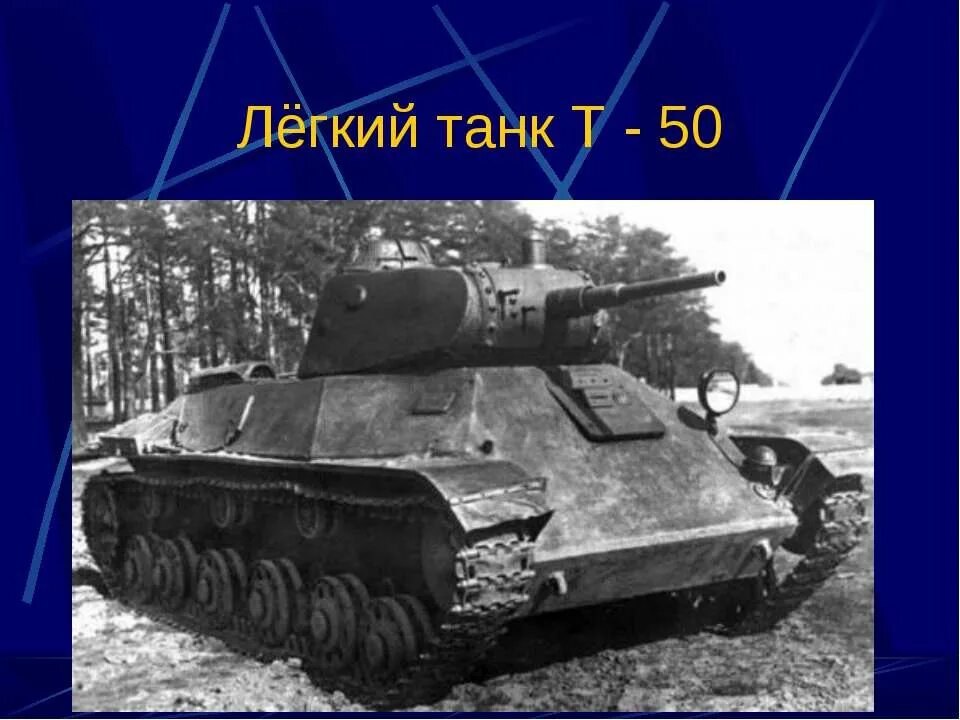 Лёгкий танк Т - 50